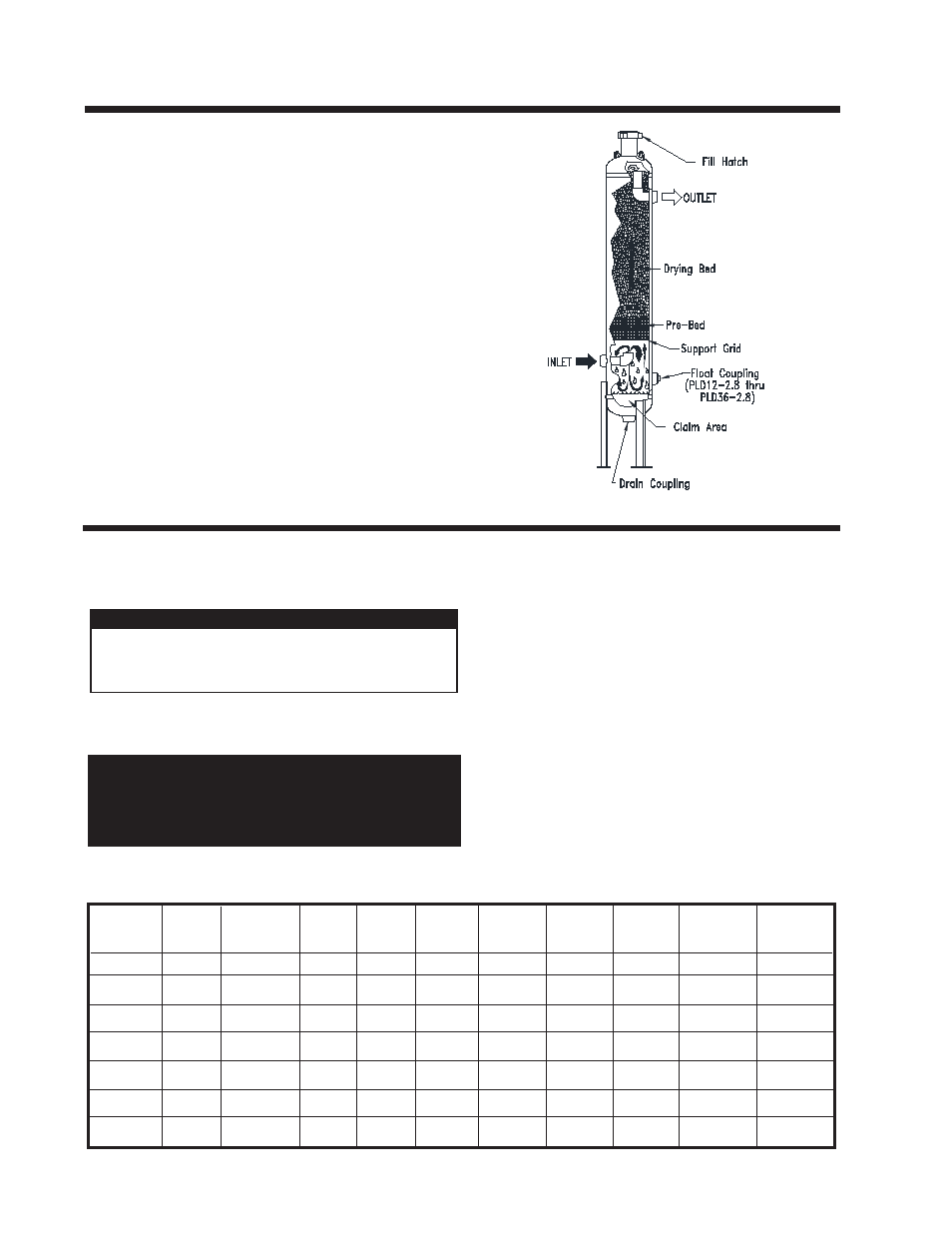 Fill Hatch

OUTLET

Drying Bed

Pre-Bed

Support Grid

INLET

Float Coupling (PLD12-2.8 thru PLD36-2.8)

Claim Area

Drain Coupling